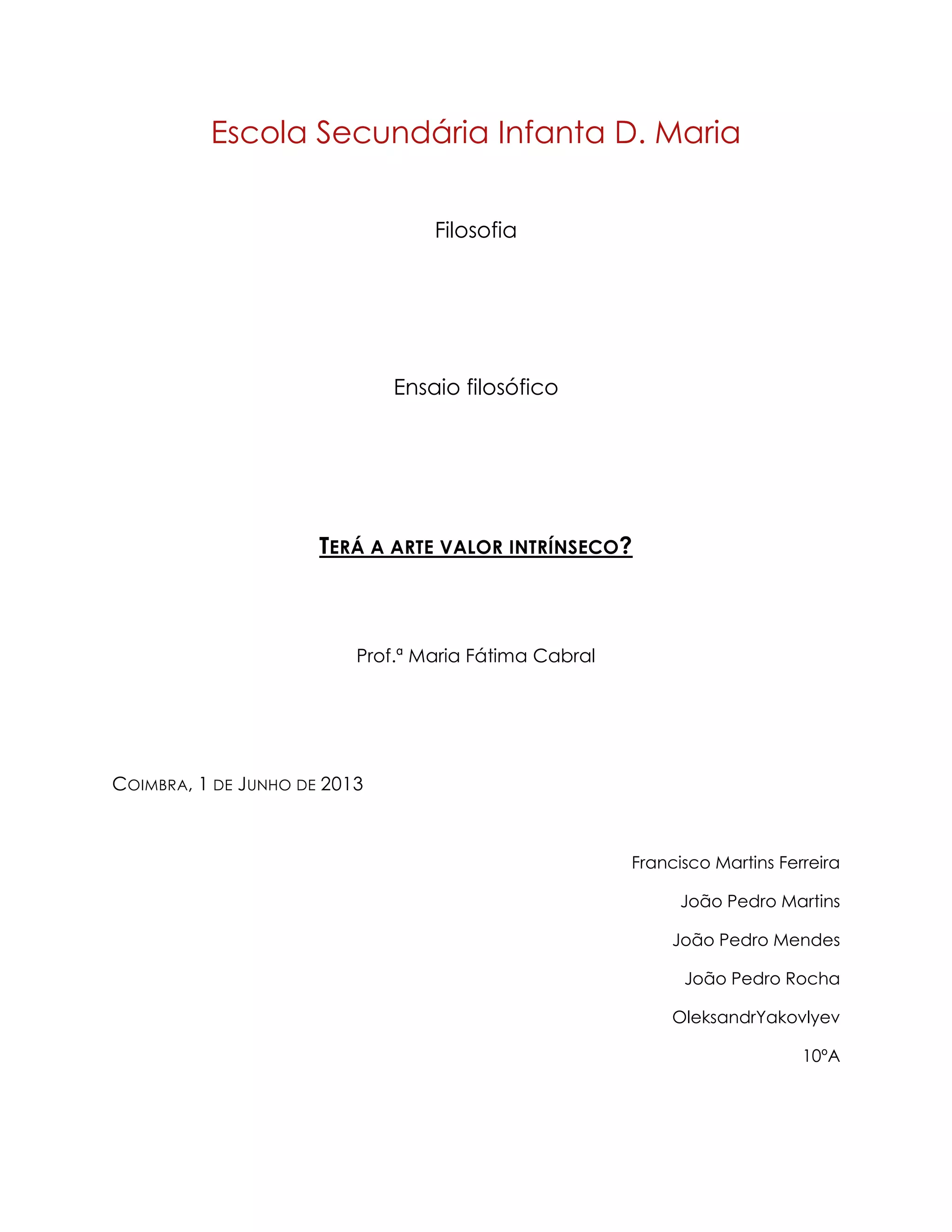 Escola Secundária Infanta D. Maria

Filosofia

Ensaio filosófico

TERÁ A ARTE VALOR INTRÍNSECO?

Prof.ª Maria Fátima Cabral

COIMBRA, 1 DE JUNHO DE 2013

Francisco Martins Ferreira

João Pedro Martins

João Pedro Mendes

João Pedro Rocha

OleksandrYakovlyev

10ºA